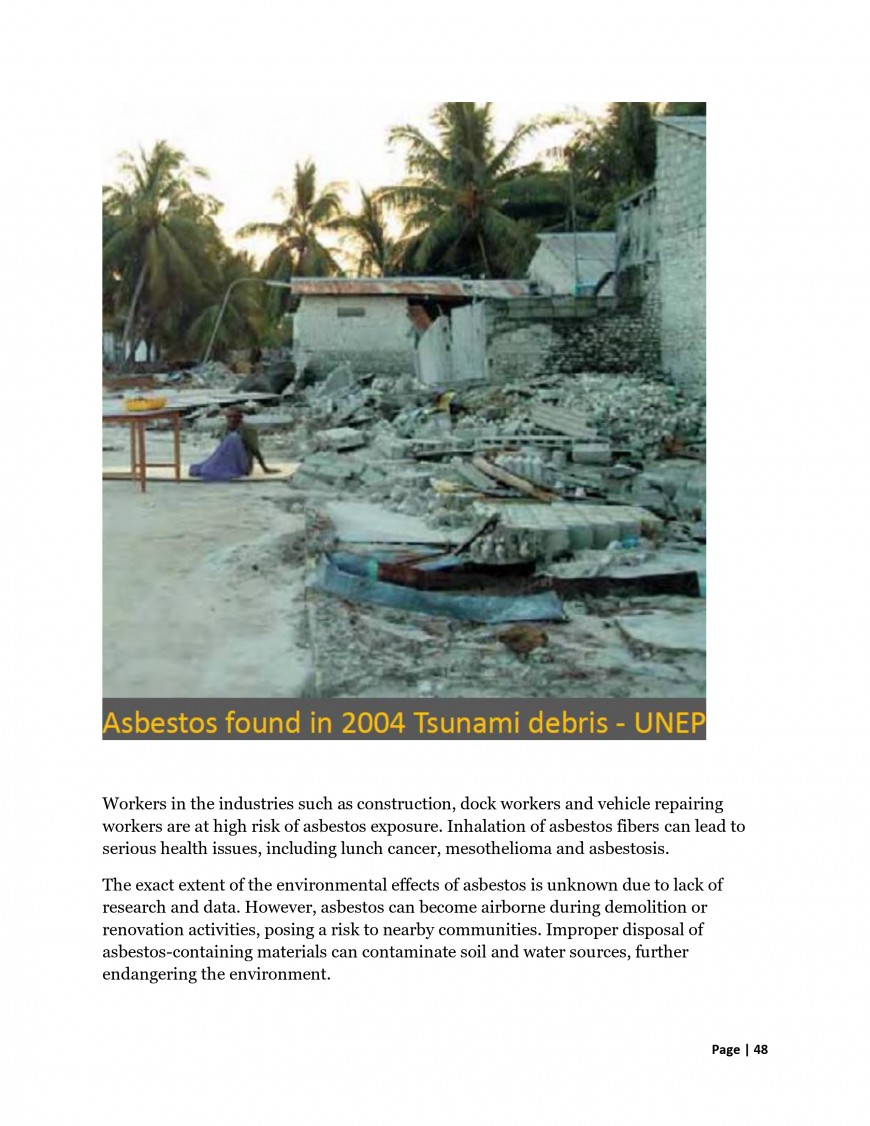 Asbestos found in 2004 Tsunami debris - UNEP

Workers in the industries such as construction, dock workers and vehicle repairing workers are at high risk of asbestos exposure. Inhalation of asbestos fibers can lead to serious health issues, including lunch cancer, mesothelioma and asbestosis.

The exact extent of the environmental effects of asbestos is unknown due to lack of research and data. However, asbestos can become airborne during demolition or renovation activities, posing a risk to nearby communities. Improper disposal of asbestos-containing materials can contaminate soil and water sources, further endangering the environment.

Page | 48